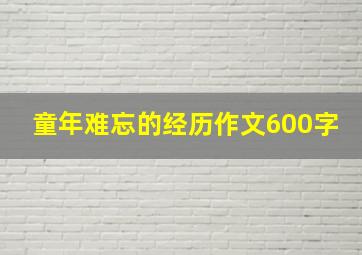 童年难忘的经历作文600字